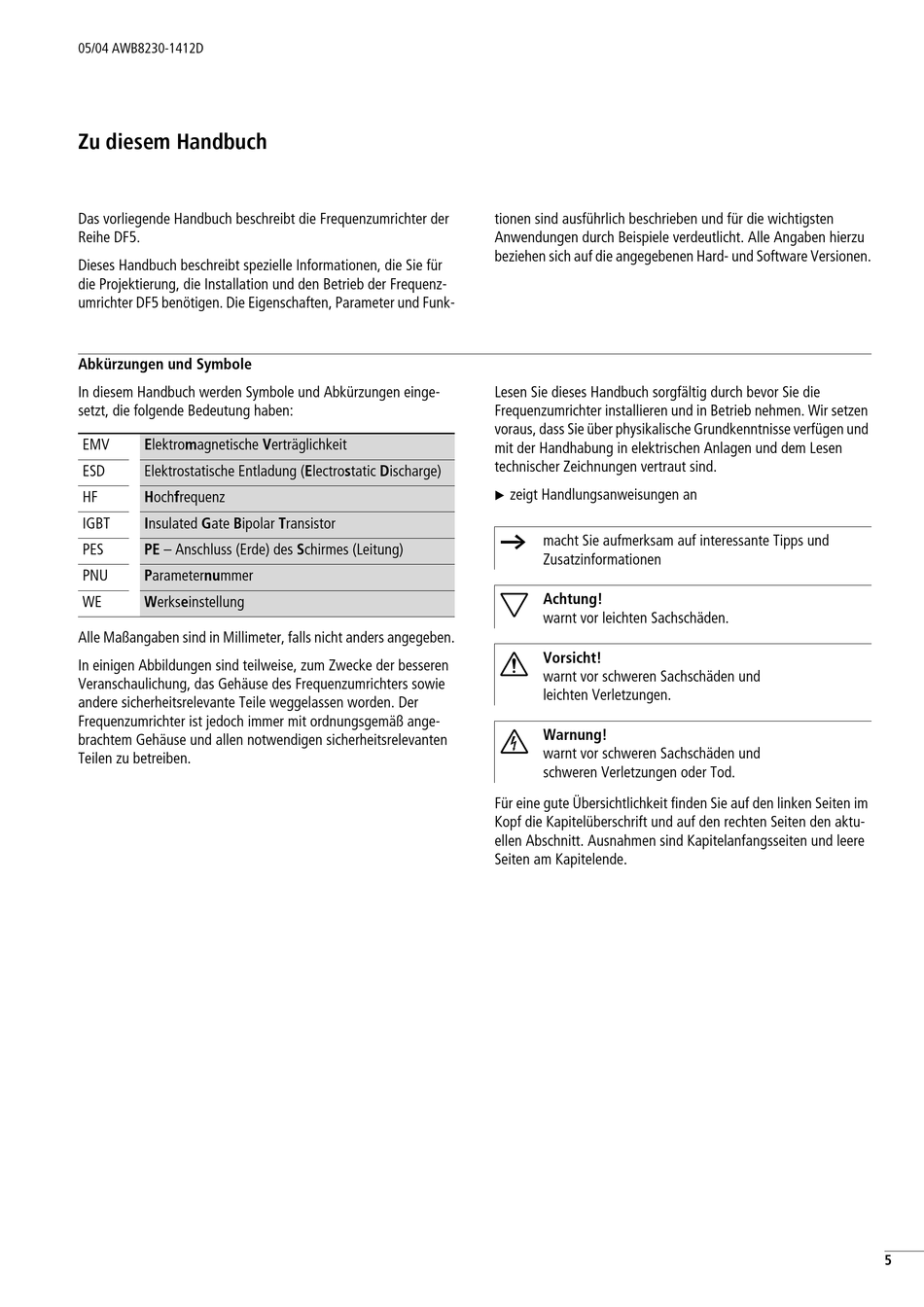 05/04 AWB8230-1412D

Zu diesem Handbuch

Das vorliegende Handbuch beschreibt die Frequenzumrichter der Reihe DF5.

Dieses Handbuch beschreibt spezielle Informationen, die Sie für die Projektierung, die Installation und den Betrieb der Frequenzumrichter DF5 benötigen. Die Eigenschaften, Parameter und Funktionen sind ausführlich beschrieben und für die wichtigsten Anwendungen durch Beispiele verdeutlicht. Alle Angaben hierzu beziehen sich auf die angegebenen Hard- und Software Versionen.

Abkürzungen und Symbole

In diesem Handbuch werden Symbole und Abkürzungen eingesetzt, die folgende Bedeutung haben:

| EMV | Elektromagnetische Verträglichkeit |
|---|---|
| ESD | Elektrostatische Entladung (Electrostatic Discharge) |
| HF | Hochfrequenz |
| IGBT | Insulated Gate Bipolar Transistor |
| PES | PE – Anschluss (Erde) des Schirmes (Leitung) |
| PNU | Parameternummer |
| WE | Werkseinstellung |

Alle Maßangaben sind in Millimeter, falls nicht anders angegeben.

In einigen Abbildungen sind teilweise, zum Zwecke der besseren Veranschaulichung, das Gehäuse des Frequenzumrichters sowie andere sicherheitsrelevante Teile weggelassen worden. Der Frequenzumrichter ist jedoch immer mit ordnungsgemäß angebrachtem Gehäuse und allen notwendigen sicherheitsrelevanten Teilen zu betreiben.

Lesen Sie dieses Handbuch sorgfältig durch bevor Sie die Frequenzumrichter installieren und in Betrieb nehmen. Wir setzen voraus, dass Sie über physikalische Grundkenntnisse verfügen und mit der Handhabung in elektrischen Anlagen und dem Lesen technischer Zeichnungen vertraut sind.

▶ zeigt Handlungsanweisungen an

macht Sie aufmerksam auf interessante Tipps und Zusatzinformationen

Achtung!
warnt vor leichten Sachschäden.

Vorsicht!
warnt vor schweren Sachschäden und leichten Verletzungen.

Warnung!
warnt vor schweren Sachschäden und schweren Verletzungen oder Tod.

Für eine gute Übersichtlichkeit finden Sie auf den linken Seiten im Kopf die Kapitelüberschrift und auf den rechten Seiten den aktuellen Abschnitt. Ausnahmen sind Kapitelanfangsseiten und leere Seiten am Kapitelende.

5